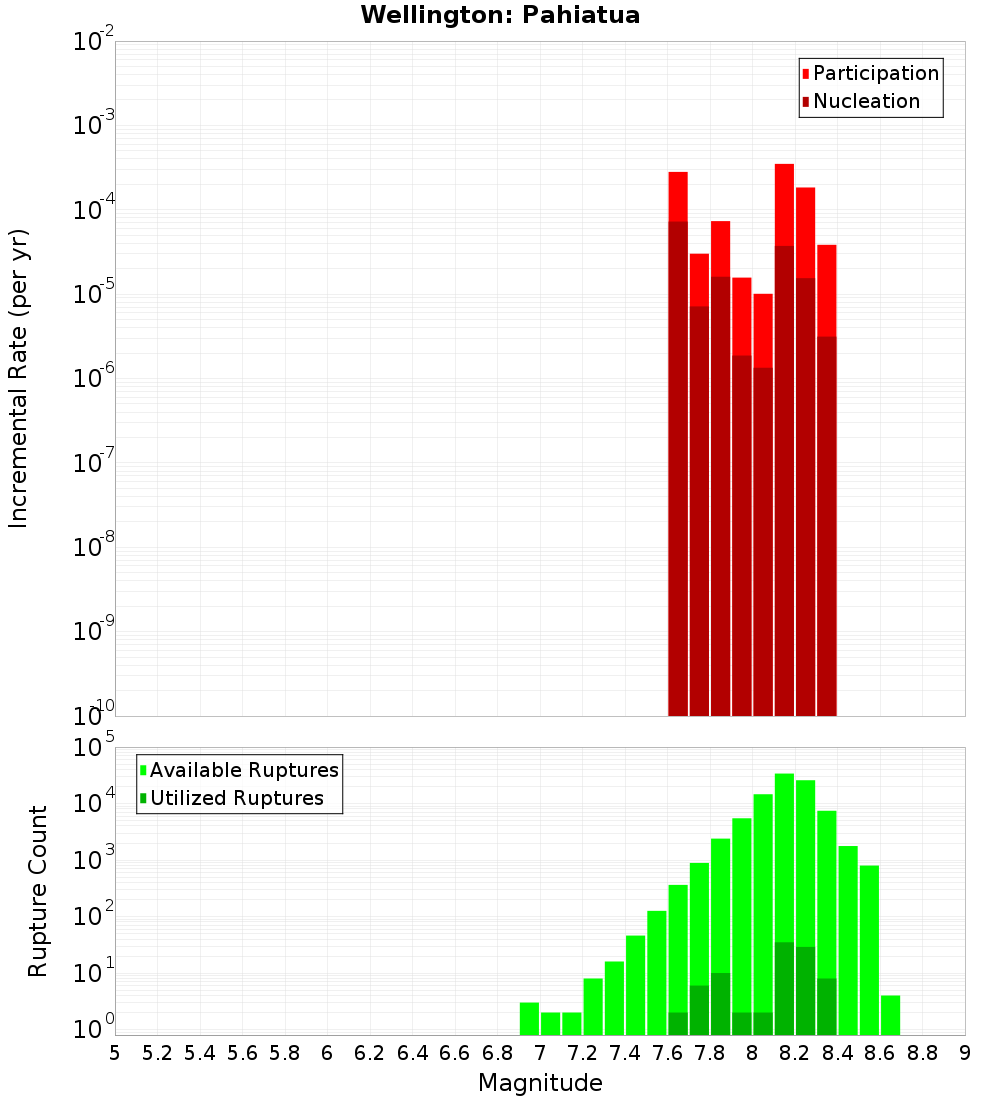 Wellington: Pahiatua

Participation
Nucleation

Incremental Rate (per yr)

$10^{-2}$
$10^{-3}$
$10^{-4}$
$10^{-5}$
$10^{-6}$
$10^{-7}$
$10^{-8}$
$10^{-9}$
$10^{-10}$

Available Ruptures
Utilized Ruptures

Rupture Count

$10^{5}$
$10^{4}$
$10^{3}$
$10^{2}$
$10^{1}$
$10^{0}$

5 5.2 5.4 5.6 5.8 6 6.2 6.4 6.6 6.8 7 7.2 7.4 7.6 7.8 8 8.2 8.4 8.6 8.8 9

Magnitude